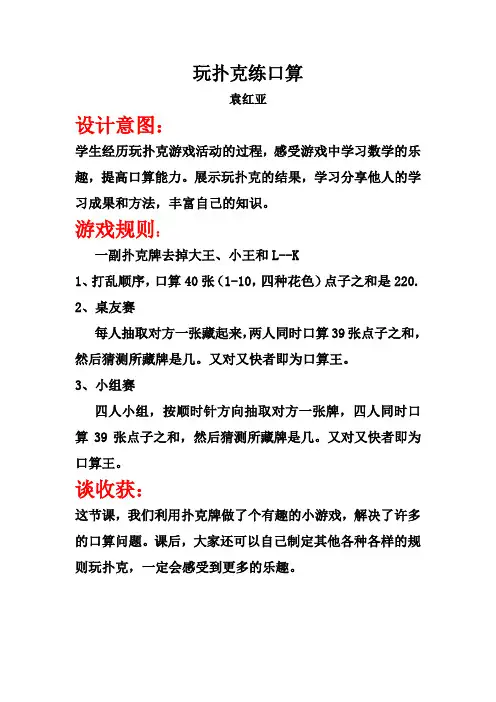 玩扑克练口算

袁红亚

设计意图：

学生经历玩扑克游戏活动的过程，感受游戏中学习数学的乐趣，提高口算能力。展示玩扑克的结果，学习分享他人的学习成果和方法，丰富自己的知识。

游戏规则：

一副扑克牌去掉大王、小王和 L--K

1、打乱顺序，口算 40 张（1-10，四种花色）点子之和是 220.

2、桌友赛

每人抽取对方一张藏起来，两人同时口算 39 张点子之和，然后猜测所藏牌是几。又对又快者即为口算王。

3、小组赛

四人小组，按顺时针方向抽取对方一张牌，四人同时口算 39 张点子之和，然后猜测所藏牌是几。又对又快者即为口算王。

谈收获：

这节课，我们利用扑克牌做了个有趣的小游戏，解决了许多的口算问题。课后，大家还可以自己制定其他各种各样的规则玩扑克，一定会感受到更多的乐趣。